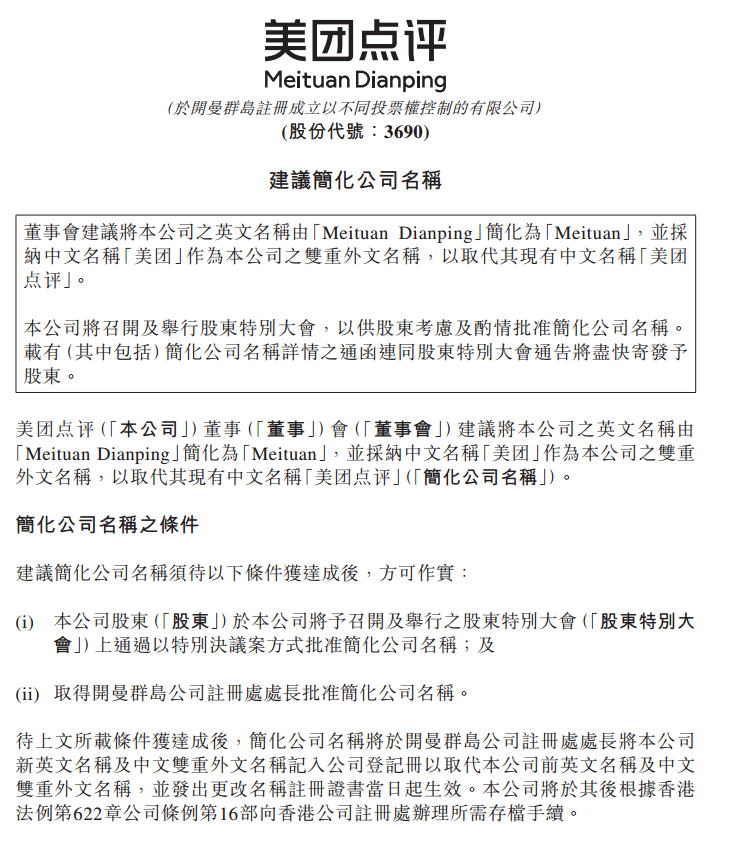 美团点评
Meituan Dianping
(於開曼群島註冊成立以不同投票權控制的有限公司)
(股份代號：3690)

建議簡化公司名稱

董事會建議將本公司之英文名稱由「Meituan Dianping」簡化為「Meituan」，並採納中文名稱「美团」作為本公司之雙重外文名稱，以取代其現有中文名稱「美团点评」。

本公司將召開及舉行股東特別大會，以供股東考慮及酌情批准簡化公司名稱。載有(其中包括)簡化公司名稱詳情之通函連同股東特別大會通告將盡快寄發予股東。

美团点评(「本公司」)董事(「董事」)會(「董事會」)建議將本公司之英文名稱由「Meituan Dianping」簡化為「Meituan」，並採納中文名稱「美团」作為本公司之雙重外文名稱，以取代其現有中文名稱「美团点评」(「簡化公司名稱」)。

簡化公司名稱之條件

建議簡化公司名稱須待以下條件獲達成後，方可作實：

(i) 本公司股東(「股東」)於本公司將予召開及舉行之股東特別大會(「股東特別大會」)上通過以特別決議案方式批准簡化公司名稱；及

(ii) 取得開曼群島公司註冊處處長批准簡化公司名稱。

待上文所載條件獲達成後，簡化公司名稱將於開曼群島公司註冊處處長將本公司新英文名稱及中文雙重外文名稱記入公司登記冊以取代本公司前英文名稱及中文雙重外文名稱，並發出更改名稱註冊證書當日起生效。本公司將於其後根據香港法例第622章公司條例第16部向香港公司註冊處辦理所需存檔手續。